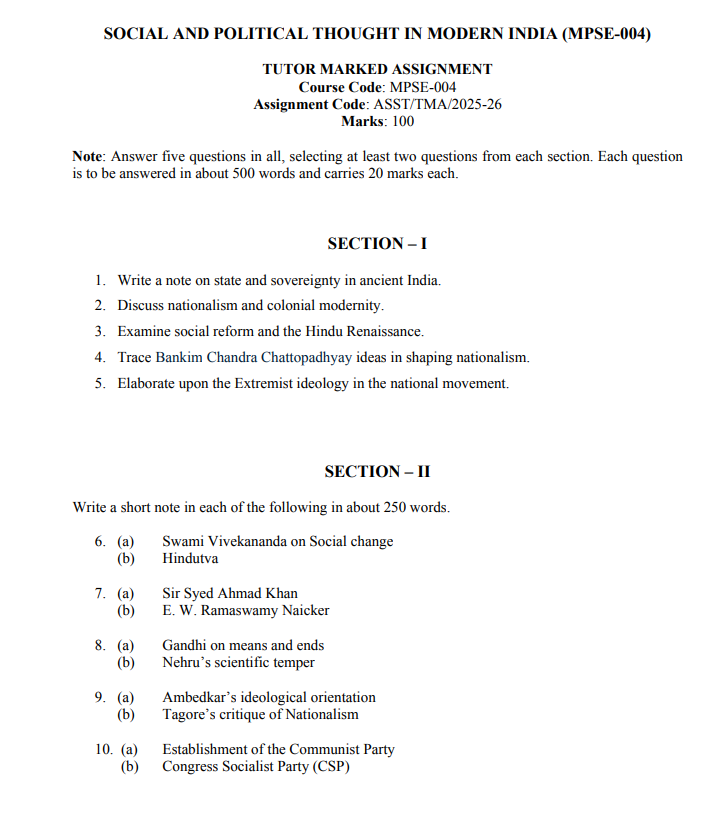 SOCIAL AND POLITICAL THOUGHT IN MODERN INDIA (MPSE-004)

TUTOR MARKED ASSIGNMENT
Course Code: MPSE-004
Assignment Code: ASST/TMA/2025-26
Marks: 100

Note: Answer five questions in all, selecting at least two questions from each section. Each question is to be answered in about 500 words and carries 20 marks each.

SECTION – I

1. Write a note on state and sovereignty in ancient India.
2. Discuss nationalism and colonial modernity.
3. Examine social reform and the Hindu Renaissance.
4. Trace Bankim Chandra Chattopadhyay ideas in shaping nationalism.
5. Elaborate upon the Extremist ideology in the national movement.

SECTION – II

Write a short note in each of the following in about 250 words.

6. (a) Swami Vivekananda on Social change
(b) Hindutva

7. (a) Sir Syed Ahmad Khan
(b) E. W. Ramaswamy Naicker

8. (a) Gandhi on means and ends
(b) Nehru's scientific temper

9. (a) Ambedkar's ideological orientation
(b) Tagore's critique of Nationalism

10. (a) Establishment of the Communist Party
(b) Congress Socialist Party (CSP)